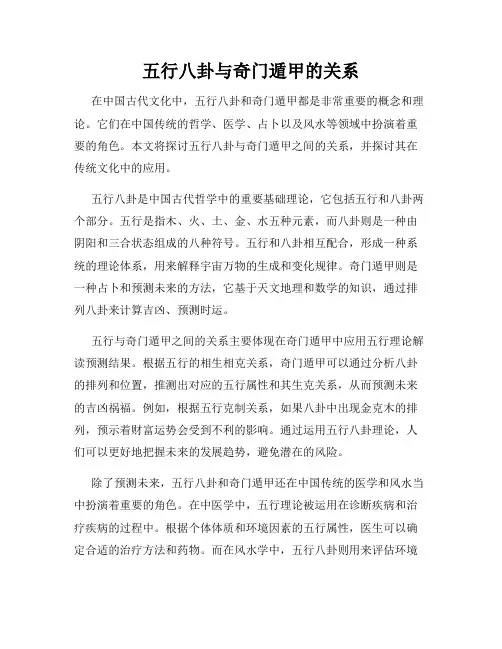 五行八卦与奇门遁甲的关系

在中国古代文化中，五行八卦和奇门遁甲都是非常重要的概念和理论。它们在中国传统的哲学、医学、占卜以及风水等领域中扮演着重要的角色。本文将探讨五行八卦与奇门遁甲之间的关系，并探讨其在传统文化中的应用。

五行八卦是中国古代哲学中的重要基础理论，它包括五行和八卦两个部分。五行是指木、火、土、金、水五种元素，而八卦则是一种由阴阳和三合状态组成的八种符号。五行和八卦相互配合，形成一种系统的理论体系，用来解释宇宙万物的生成和变化规律。奇门遁甲则是一种占卜和预测未来的方法，它基于天文地理和数学的知识，通过排列八卦来计算吉凶、预测时运。

五行与奇门遁甲之间的关系主要体现在奇门遁甲中应用五行理论解读预测结果。根据五行的相生相克关系，奇门遁甲可以通过分析八卦的排列和位置，推测出对应的五行属性和其生克关系，从而预测未来的吉凶祸福。例如，根据五行克制关系，如果八卦中出现金克木的排列，预示着财富运势会受到不利的影响。通过运用五行八卦理论，人们可以更好地把握未来的发展趋势，避免潜在的风险。

除了预测未来，五行八卦和奇门遁甲还在中国传统的医学和风水当中扮演着重要的角色。在中医学中，五行理论被运用在诊断疾病和治疗疾病的过程中。根据个体体质和环境因素的五行属性，医生可以确定合适的治疗方法和药物。而在风水学中，五行八卦则用来评估环境